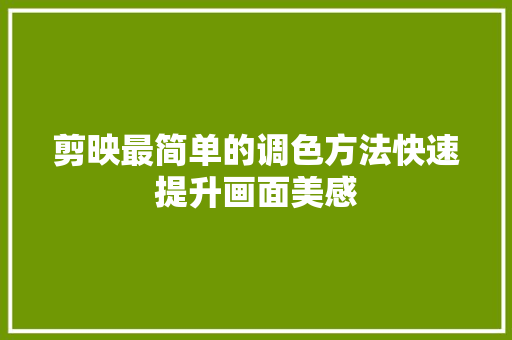 剪映最简单的调色方法快速提升画面美感